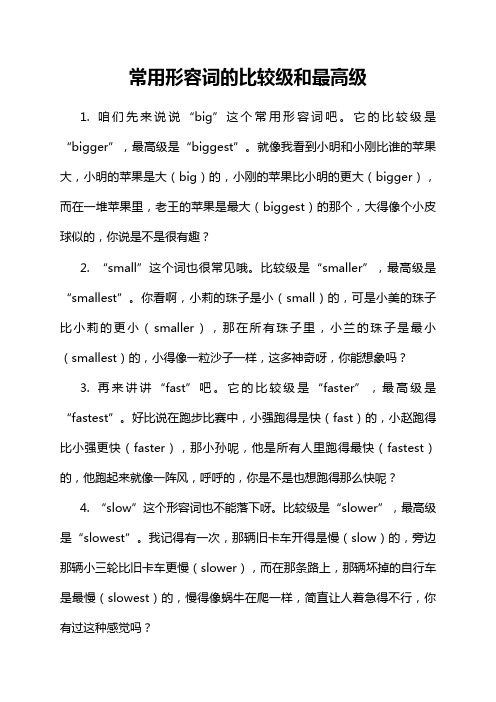 常用形容词的比较级和最高级

1. 咱们先来说说“big”这个常用形容词吧。它的比较级是“bigger”，最高级是“biggest”。就像我看到小明和小刚比谁的苹果大，小明的苹果是大（big）的，小刚的苹果比小明的更大（bigger），而在一堆苹果里，老王的苹果是最大（biggest）的那个，大得像个小皮球似的，你说是不是很有趣？

2. “small”这个词也很常见哦。比较级是“smaller”，最高级是“smallest”。你看啊，小莉的珠子是小（small）的，可是小美的珠子比小莉的更小（smaller），那在所有珠子里，小兰的珠子是最小（smallest）的，小得像一粒沙子一样，这多神奇呀，你能想象吗？

3. 再来讲讲“fast”吧。它的比较级是“faster”，最高级是“fastest”。好比说在跑步比赛中，小强跑得是快（fast）的，小赵跑得比小强更快（faster），那小孙呢，他是所有人里跑得最快（fastest）的，他跑起来就像一阵风，呼呼的，你是不是也想跑得那么快呢？

4. “slow”这个形容词也不能落下呀。比较级是“slower”，最高级是“slowest”。我记得有一次，那辆旧卡车开得是慢（slow）的，旁边那辆小三轮比旧卡车更慢（slower），而在那条路上，那辆坏掉的自行车是最慢（slowest）的，慢得像蜗牛在爬一样，简直让人着急得不行，你有过这种感觉吗？